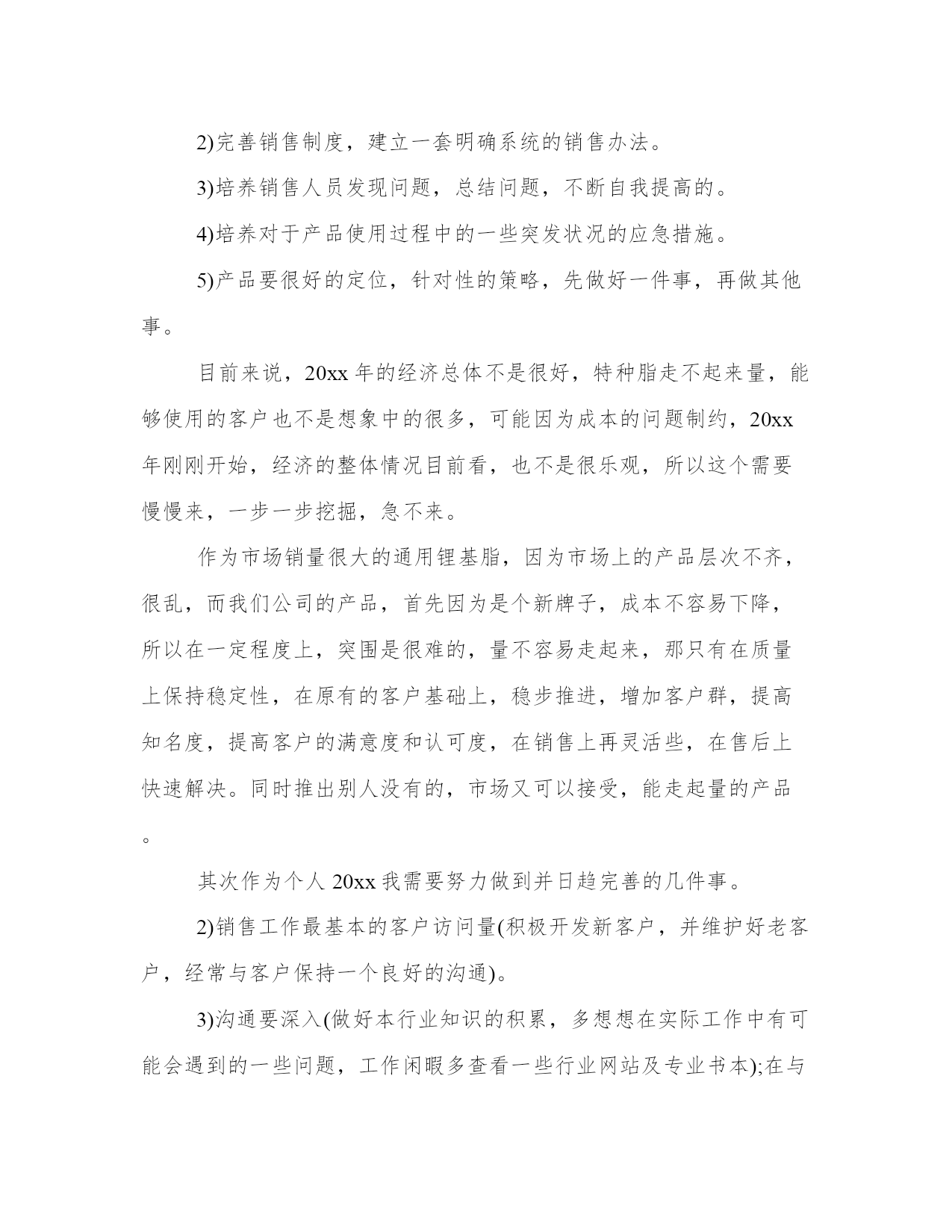 2)完善销售制度，建立一套明确系统的销售办法。

3)培养销售人员发现问题，总结问题，不断自我提高的。

4)培养对于产品使用过程中的一些突发状况的应急措施。

5)产品要很好的定位，针对性的策略，先做好一件事，再做其他事。

目前来说，20xx 年的经济总体不是很好，特种脂走不起来量，能够使用的客户也不是想象中的很多，可能因为成本的问题制约，20xx 年刚刚开始，经济的整体情况目前看，也不是很乐观，所以这个需要慢慢来，一步一步挖掘，急不来。

作为市场销量很大的通用锂基脂，因为市场上的产品层次不齐，很乱，而我们公司的产品，首先因为是个新牌子，成本不容易下降，所以在一定程度上，突围是很难的，量不容易走起来，那只有在质量上保持稳定性，在原有的客户基础上，稳步推进，增加客户群，提高知名度，提高客户的满意度和认可度，在销售上再灵活些，在售后上快速解决。同时推出别人没有的，市场又可以接受，能走起量的产品。

其次作为个人 20xx 我需要努力做到并日趋完善的几件事。

2)销售工作最基本的客户访问量(积极开发新客户，并维护好老客户，经常与客户保持一个良好的沟通)。

3)沟通要深入(做好本行业知识的积累，多想想在实际工作中有可能会遇到的一些问题，工作闲暇多查看一些行业网站及专业书本);在与